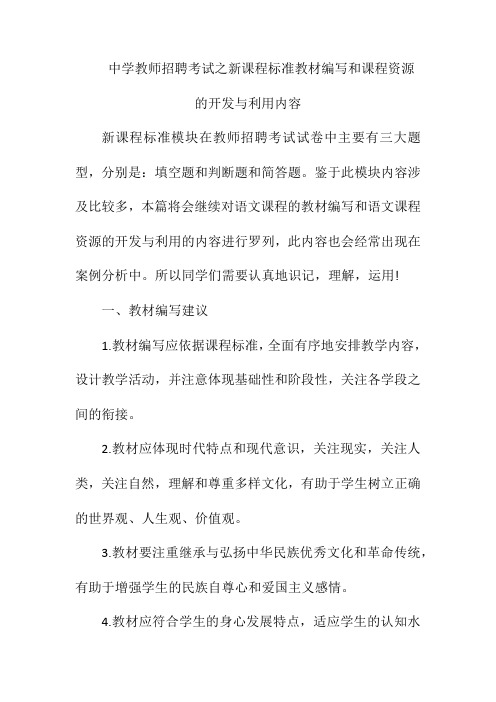 中学教师招聘考试之新课程标准教材编写和课程资源的开发与利用内容

新课程标准模块在教师招聘考试试卷中主要有三大题型，分别是：填空题和判断题和简答题。鉴于此模块内容涉及比较多，本篇将会继续对语文课程的教材编写和语文课程资源的开发与利用的内容进行罗列，此内容也会经常出现在案例分析中。所以同学们需要认真地识记，理解，运用!

一、教材编写建议

1.教材编写应依据课程标准，全面有序地安排教学内容，设计教学活动，并注意体现基础性和阶段性，关注各学段之间的衔接。

2.教材应体现时代特点和现代意识，关注现实，关注人类，关注自然，理解和尊重多样文化，有助于学生树立正确的世界观、人生观、价值观。

3.教材要注重继承与弘扬中华民族优秀文化和革命传统，有助于增强学生的民族自尊心和爱国主义感情。

4.教材应符合学生的身心发展特点，适应学生的认知水